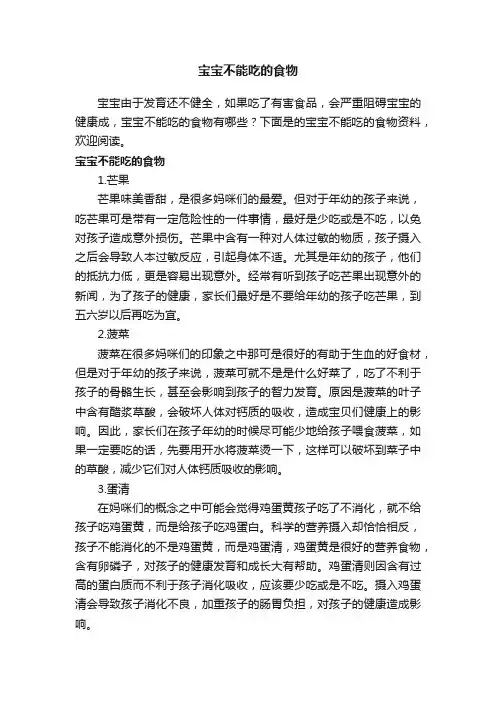 宝宝不能吃的食物

宝宝由于发育还不健全，如果吃了有害食品，会严重阻碍宝宝的健康成，宝宝不能吃的食物有哪些？下面是的宝宝不能吃的食物资料，欢迎阅读。

宝宝不能吃的食物

1.芒果

芒果味美香甜，是很多妈咪们的最爱。但对于年幼的孩子来说，吃芒果可是带有一定危险性的一件事情，最好是少吃或是不吃，以免对孩子造成意外损伤。芒果中含有一种对人体过敏的物质，孩子摄入之后会导致人本过敏反应，引起身体不适。尤其是年幼的孩子，他们的抵抗力低，更是容易出现意外。经常有听到孩子吃芒果出现意外的新闻，为了孩子的健康，家长们最好是不要给年幼的孩子吃芒果，到五六岁以后再吃为宜。

2.菠菜

菠菜在很多妈咪们的印象之中那可是很好的有助于生血的好食材，但是对于年幼的孩子来说，菠菜可就不是是什么好菜了，吃了不利于孩子的骨骼生长，甚至会影响到孩子的智力发育。原因是菠菜的叶子中含有醋浆草酸，会破坏人体对钙质的吸收，造成宝贝们健康上的影响。因此，家长们在孩子年幼的时候尽可能少地给孩子喂食菠菜，如果一定要吃的话，先要用开水将菠菜烫一下，这样可以破坏到菜子中的草酸，减少它们对人体钙质吸收的影响。

3.蛋清

在妈咪们的概念之中可能会觉得鸡蛋黄孩子吃了不消化，就不给孩子吃鸡蛋黄，而是给孩子吃鸡蛋白。科学的营养摄入却恰恰相反，孩子不能消化的不是鸡蛋黄，而是鸡蛋清，鸡蛋黄是很好的营养食物，含有卵磷子，对孩子的健康发育和成长大有帮助。鸡蛋清则因含有过高的蛋白质而不利于孩子消化吸收，应该要少吃或是不吃。摄入鸡蛋清会导致孩子消化不良，加重孩子的肠胃负担，对孩子的健康造成影响。